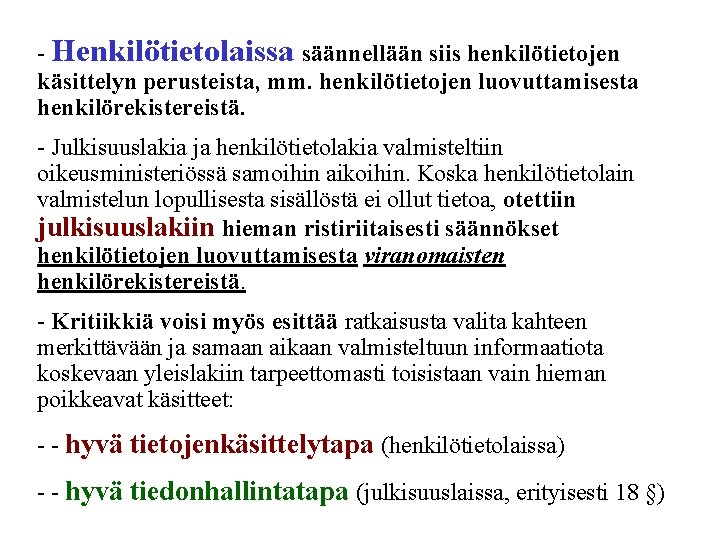 - Henkilötietolaissa säännellään siis henkilötietojen käsittelyn perusteista, mm. henkilötietojen luovuttamisesta henkilörekistereistä.

- Julkisuuslakia ja henkilötietolakia valmisteltiin oikeusministeriössä samoihin aikoihin. Koska henkilötietolain valmistelun lopullisesta sisällöstä ei ollut tietoa, otettiin julkisuuslakiin hieman ristiriitaisesti säännökset henkilötietojen luovuttamisesta viranomaisten henkilörekistereistä.

- Kritiikkiä voisi myös esittää ratkaisusta valita kahteen merkittävään ja samaan aikaan valmisteltuun informaatiota koskevaan yleislakiin tarpeettomasti toisistaan vain hieman poikkeavat käsitteet:

- - hyvä tietojenkäsittelytapa (henkilötietolaissa)

- - hyvä tiedonhallintatapa (julkisuuslaissa, erityisesti 18 §)